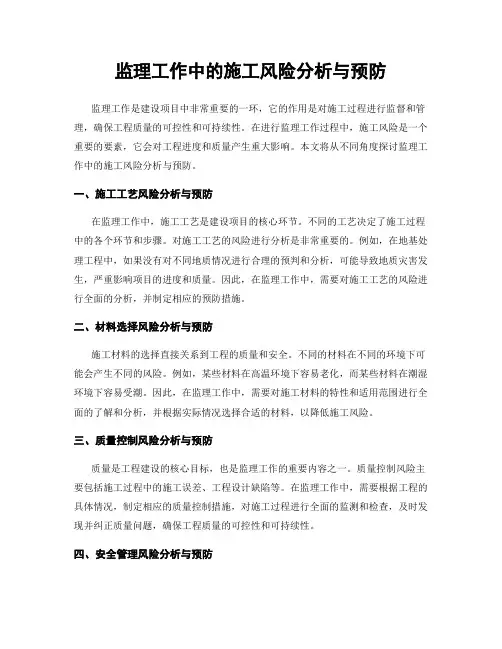 监理工作中的施工风险分析与预防

监理工作是建设项目中非常重要的一环，它的作用是对施工过程进行监督和管理，确保工程质量的可控性和可持续性。在进行监理工作过程中，施工风险是一个重要的要素，它会对工程进度和质量产生重大影响。本文将从不同角度探讨监理工作中的施工风险分析与预防。

一、施工工艺风险分析与预防

在监理工作中，施工工艺是建设项目的核心环节。不同的工艺决定了施工过程中的各个环节和步骤。对施工工艺的风险进行分析是非常重要的。例如，在地基处理工程中，如果没有对不同地质情况进行合理的预判和分析，可能导致地质灾害发生，严重影响项目的进度和质量。因此，在监理工作中，需要对施工工艺的风险进行全面的分析，并制定相应的预防措施。

二、材料选择风险分析与预防

施工材料的选择直接关系到工程的质量和安全。不同的材料在不同的环境下可能会产生不同的风险。例如，某些材料在高温环境下容易老化，而某些材料在潮湿环境下容易受潮。因此，在监理工作中，需要对施工材料的特性和适用范围进行全面的了解和分析，并根据实际情况选择合适的材料，以降低施工风险。

三、质量控制风险分析与预防

质量是工程建设的核心目标，也是监理工作的重要内容之一。质量控制风险主要包括施工过程中的施工误差、工程设计缺陷等。在监理工作中，需要根据工程的具体情况，制定相应的质量控制措施，对施工过程进行全面的监测和检查，及时发现并纠正质量问题，确保工程质量的可控性和可持续性。

四、安全管理风险分析与预防